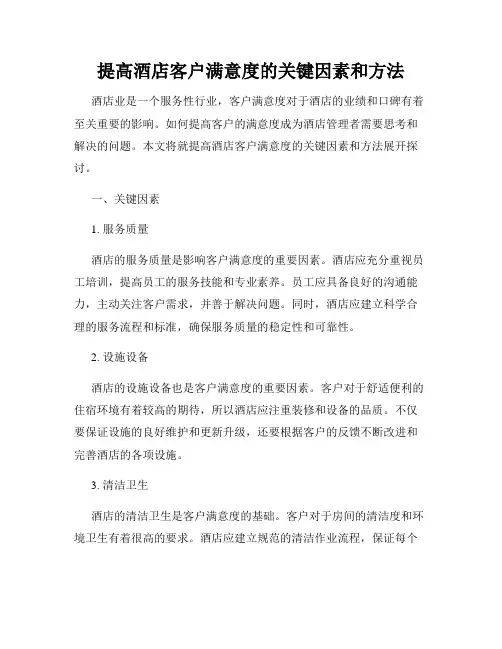 提高酒店客户满意度的关键因素和方法

酒店业是一个服务性行业，客户满意度对于酒店的业绩和口碑有着至关重要的影响。如何提高客户的满意度成为酒店管理者需要思考和解决的问题。本文将就提高酒店客户满意度的关键因素和方法展开探讨。

一、关键因素

1. 服务质量

酒店的服务质量是影响客户满意度的重要因素。酒店应充分重视员工培训，提高员工的服务技能和专业素养。员工应具备良好的沟通能力，主动关注客户需求，并善于解决问题。同时，酒店应建立科学合理的服务流程和标准，确保服务质量的稳定性和可靠性。

2. 设施设备

酒店的设施设备也是客户满意度的重要因素。客户对于舒适便利的住宿环境有着较高的期待，所以酒店应注重装修和设备的品质。不仅要保证设施的良好维护和更新升级，还要根据客户的反馈不断改进和完善酒店的各项设施。

3. 清洁卫生

酒店的清洁卫生是客户满意度的基础。客户对于房间的清洁度和环境卫生有着很高的要求。酒店应建立规范的清洁作业流程，保证每个